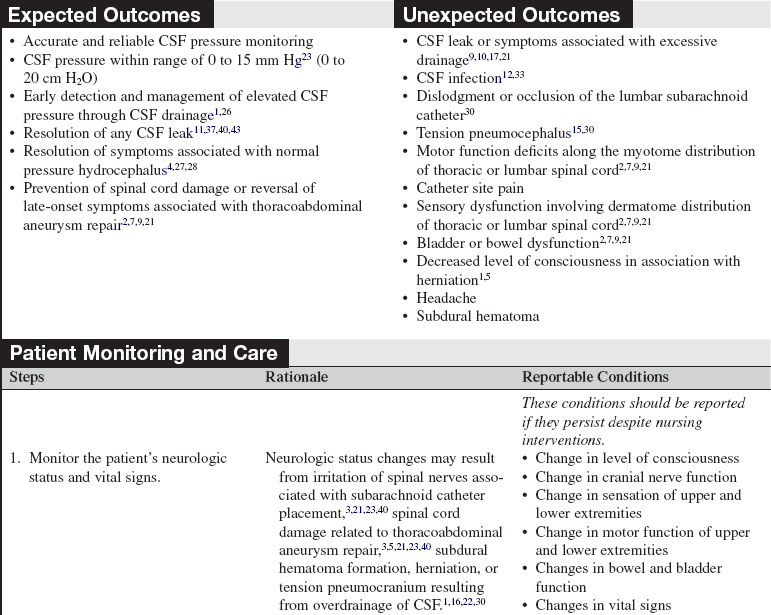 Expected Outcomes

• Accurate and reliable CSF pressure monitoring
• CSF pressure within range of 0 to 15 mm Hg$^{23}$ (0 to 20 cm $H_2O$)
• Early detection and management of elevated CSF pressure through CSF drainage$^{1,26}$
• Resolution of any CSF leak$^{11,37,40,43}$
• Resolution of symptoms associated with normal pressure hydrocephalus$^{4,27,28}$
• Prevention of spinal cord damage or reversal of late-onset symptoms associated with thoracoabdominal aneurysm repair$^{2,7,9,21}$

Unexpected Outcomes

• CSF leak or symptoms associated with excessive drainage$^{9,10,17,21}$
• CSF infection$^{12,33}$
• Dislodgment or occlusion of the lumbar subarachnoid catheter$^{30}$
• Tension pneumocephalus$^{15,30}$
• Motor function deficits along the myotome distribution of thoracic or lumbar spinal cord$^{2,7,9,21}$
• Catheter site pain
• Sensory dysfunction involving dermatome distribution of thoracic or lumbar spinal cord$^{2,7,9,21}$
• Bladder or bowel dysfunction$^{2,7,9,21}$
• Decreased level of consciousness in association with herniation$^{1,5}$
• Headache
• Subdural hematoma

Patient Monitoring and Care

| Steps | Rationale | Reportable Conditions |
|---|---|---|
| | | These conditions should be reported if they persist despite nursing interventions. |
| 1. Monitor the patient's neurologic status and vital signs. | Neurologic status changes may result from irritation of spinal nerves associated with subarachnoid catheter placement,$^{3,21,23,40}$ spinal cord damage related to thoracoabdominal aneurysm repair,$^{3,5,21,23,40}$ subdural hematoma formation, herniation, or tension pneumocranium resulting from overdrainage of CSF.$^{1,16,22,30}$ | • Change in level of consciousness • Change in cranial nerve function • Change in sensation of upper and lower extremities • Change in motor function of upper and lower extremities • Changes in bowel and bladder function • Changes in vital signs |